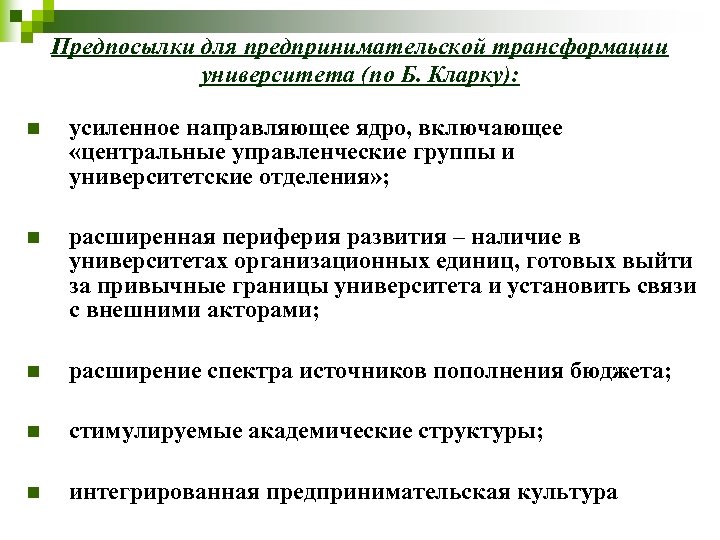 Предпосылки для предпринимательской трансформации университета (по Б. Кларку):

усиленное направляющее ядро, включающее «центральные управленческие группы и университетские отделения»;

расширенная периферия развития – наличие в университетах организационных единиц, готовых выйти за привычные границы университета и установить связи с внешними акторами;

расширение спектра источников пополнения бюджета;

стимулируемые академические структуры;

интегрированная предпринимательская культура